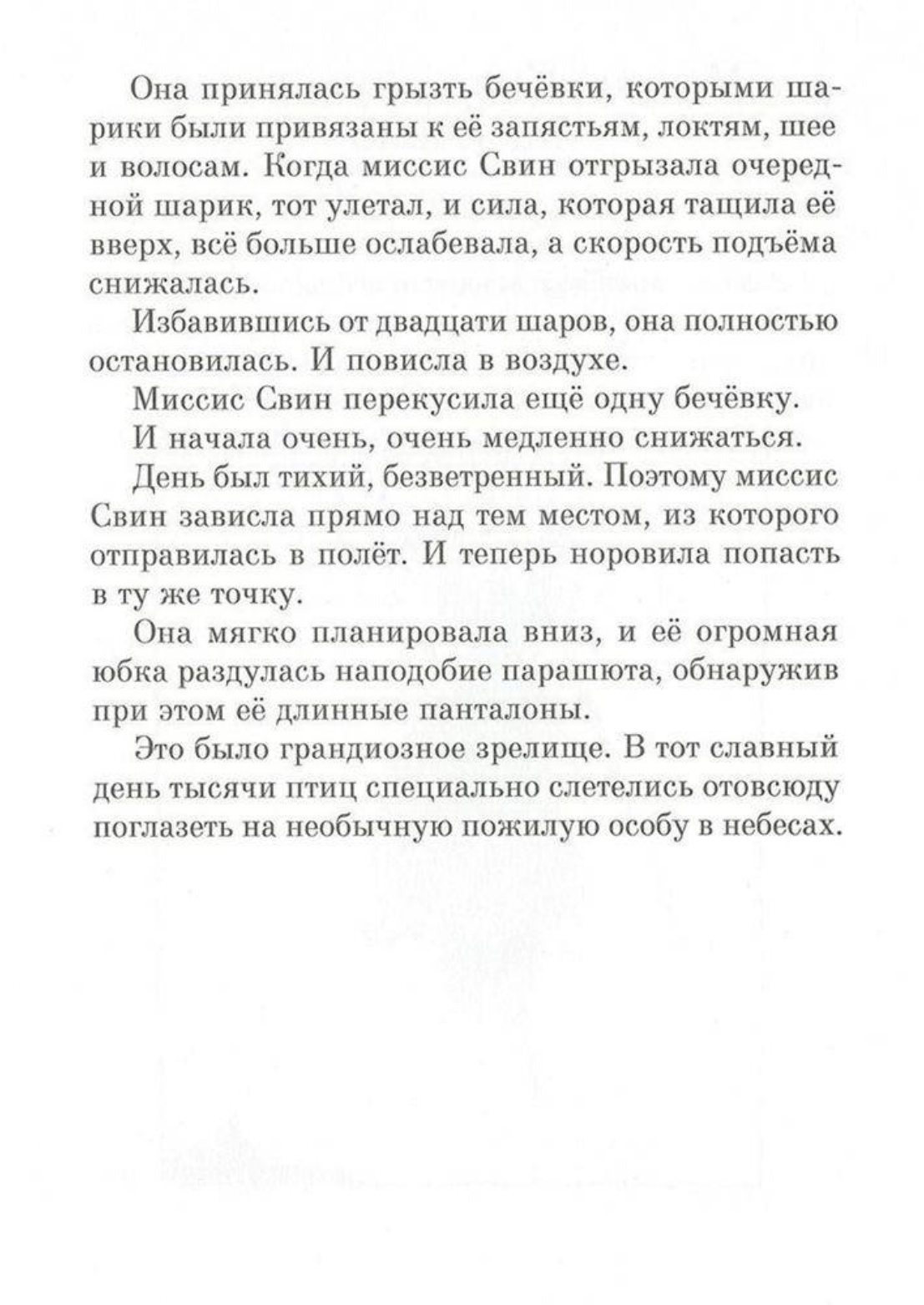 Она принялась грызть бечёвки, которыми шарики были привязаны к её запястьям, локтям, шее и волосам. Когда миссис Свин отгрызала очередной шарик, тот улетал, и сила, которая тащила её вверх, всё больше ослабевала, а скорость подъёма снижалась.

Избавившись от двадцати шаров, она полностью остановилась. И повисла в воздухе.

Миссис Свин перекусила ещё одну бечёвку.

И начала очень, очень медленно снижаться.

День был тихий, безветренный. Поэтому миссис Свин зависла прямо над тем местом, из которого отправилась в полёт. И теперь норовила попасть в ту же точку.

Она мягко планировала вниз, и её огромная юбка раздулась наподобие парашюта, обнаружив при этом её длинные панталоны.

Это было грандиозное зрелище. В тот славный день тысячи птиц специально слетелись отовсюду поглазеть на необычную пожилую особу в небесах.